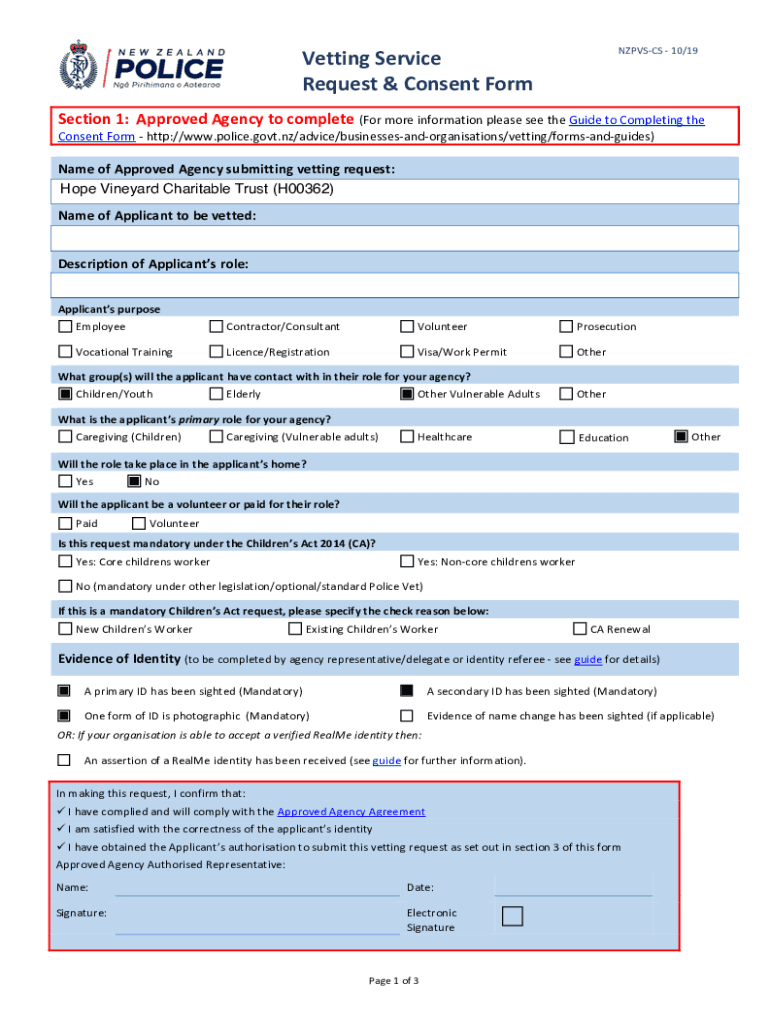 NEW ZEALAND
POLICE
Ngā Pirihimana o Aotearoa

Vetting Service
Request & Consent Form

NZPVS-CS - 10/19

Section 1: Approved Agency to complete (For more information please see the Guide to Completing the Consent Form - http://www.police.govt.nz/advice/businesses-and-organisations/vetting/forms-and-guides)

Name of Approved Agency submitting vetting request:
Hope Vineyard Charitable Trust (H00362)

Name of Applicant to be vetted:

Description of Applicant's role:

Applicant's purpose
Employee
Contractor/Consultant
Volunteer
Prosecution
Vocational Training
Licence/Registration
Visa/Work Permit
Other

What group(s) will the applicant have contact with in their role for your agency?
Children/Youth
Elderly
Other Vulnerable Adults
Other

What is the applicant's primary role for your agency?
Caregiving (Children)
Caregiving (Vulnerable adults)
Healthcare
Education
Other

Will the role take place in the applicant's home?
Yes
No

Will the applicant be a volunteer or paid for their role?
Paid
Volunteer

Is this request mandatory under the Children's Act 2014 (CA)?
Yes: Core childrens worker
Yes: Non-core childrens worker
No (mandatory under other legislation/optional/standard Police Vet)

If this is a mandatory Children's Act request, please specify the check reason below:
New Children's Worker
Existing Children's Worker
CA Renewal

Evidence of Identity (to be completed by agency representative/delegate or identity referee - see guide for details)

A primary ID has been sighted (Mandatory)
A secondary ID has been sighted (Mandatory)
One form of ID is photographic (Mandatory)
Evidence of name change has been sighted (if applicable)
OR: If your organisation is able to accept a verified RealMe identity then:
An assertion of a RealMe identity has been received (see guide for further information).

In making this request, I confirm that:
✓ I have complied and will comply with the Approved Agency Agreement
✓ I am satisfied with the correctness of the applicant's identity
✓ I have obtained the Applicant's authorisation to submit this vetting request as set out in section 3 of this form
Approved Agency Authorised Representative:
Name:
Date:
Signature:
Electronic Signature

Page 1 of 3